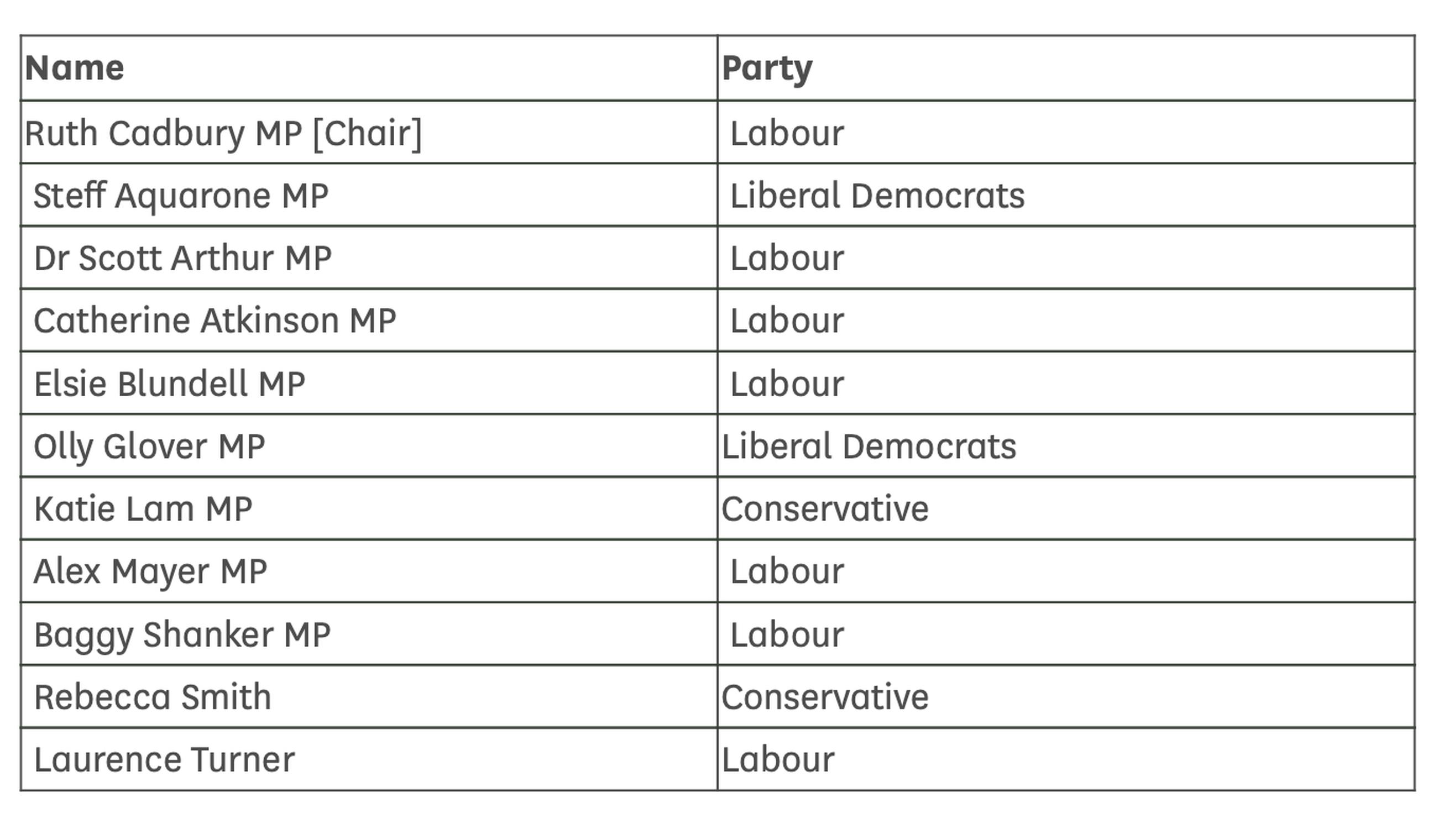 | Name | Party |
|---|---|
| Ruth Cadbury MP [Chair] | Labour |
| Steff Aquarone MP | Liberal Democrats |
| Dr Scott Arthur MP | Labour |
| Catherine Atkinson MP | Labour |
| Elsie Blundell MP | Labour |
| Olly Glover MP | Liberal Democrats |
| Katie Lam MP | Conservative |
| Alex Mayer MP | Labour |
| Baggy Shanker MP | Labour |
| Rebecca Smith | Conservative |
| Laurence Turner | Labour |